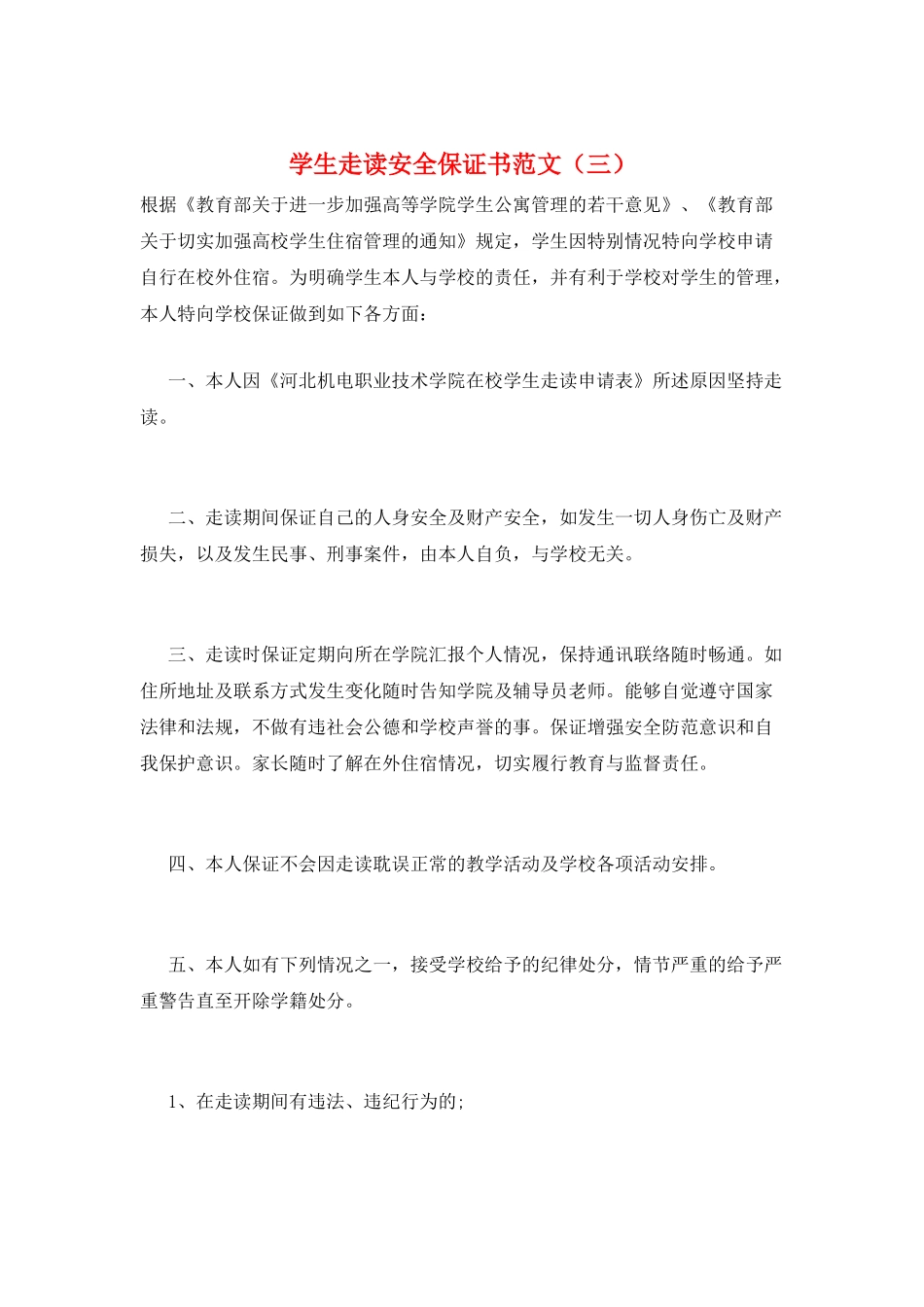 学生走读安全保证书范文（三）

根据《教育部关于进一步加强高等学院学生公寓管理的若干意见》、《教育部关于切实加强高校学生住宿管理的通知》规定，学生因特别情况特向学校申请自行在校外住宿。为明确学生本人与学校的责任，并有利于学校对学生的管理，本人特向学校保证做到如下各方面：

一、本人因《河北机电职业技术学院在校学生走读申请表》所述原因坚持走读。

二、走读期间保证自己的人身安全及财产安全，如发生一切人身伤亡及财产损失，以及发生民事、刑事案件，由本人自负，与学校无关。

三、走读时保证定期向所在学院汇报个人情况，保持通讯联络随时畅通。如住所地址及联系方式发生变化随时告知学院及辅导员老师。能够自觉遵守国家法律和法规，不做有违社会公德和学校声誉的事。保证增强安全防范意识和自我保护意识。家长随时了解在外住宿情况，切实履行教育与监督责任。

四、本人保证不会因走读耽误正常的教学活动及学校各项活动安排。

五、本人如有下列情况之一，接受学校给予的纪律处分，情节严重的给予严重警告直至开除学籍处分。

1、在走读期间有违法、违纪行为的;